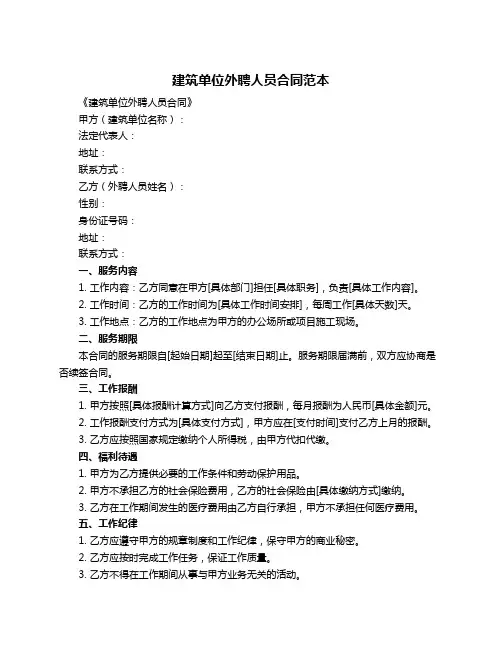 建筑单位外聘人员合同范本

《建筑单位外聘人员合同》

甲方（建筑单位名称）：

法定代表人：

地址：

联系方式：

乙方（外聘人员姓名）：

性别：

身份证号码：

地址：

联系方式：

一、服务内容

1. 工作内容：乙方同意在甲方[具体部门]担任[具体职务]，负责[具体工作内容]。

2. 工作时间：乙方的工作时间为[具体工作时间安排]，每周工作[具体天数]天。

3. 工作地点：乙方的工作地点为甲方的办公场所或项目施工现场。

二、服务期限

本合同的服务期限自[起始日期]起至[结束日期]止。服务期限届满前，双方应协商是否续签合同。

三、工作报酬

1. 甲方按照[具体报酬计算方式]向乙方支付报酬，每月报酬为人民币[具体金额]元。

2. 工作报酬支付方式为[具体支付方式]，甲方应在[支付时间]支付乙方上月的报酬。

3. 乙方应按照国家规定缴纳个人所得税，由甲方代扣代缴。

四、福利待遇

1. 甲方为乙方提供必要的工作条件和劳动保护用品。

2. 甲方不承担乙方的社会保险费用，乙方的社会保险由[具体缴纳方式]缴纳。

3. 乙方在工作期间发生的医疗费用由乙方自行承担，甲方不承担任何医疗费用。

五、工作纪律

1. 乙方应遵守甲方的规章制度和工作纪律，保守甲方的商业秘密。

2. 乙方应按时完成工作任务，保证工作质量。

3. 乙方不得在工作期间从事与甲方业务无关的活动。